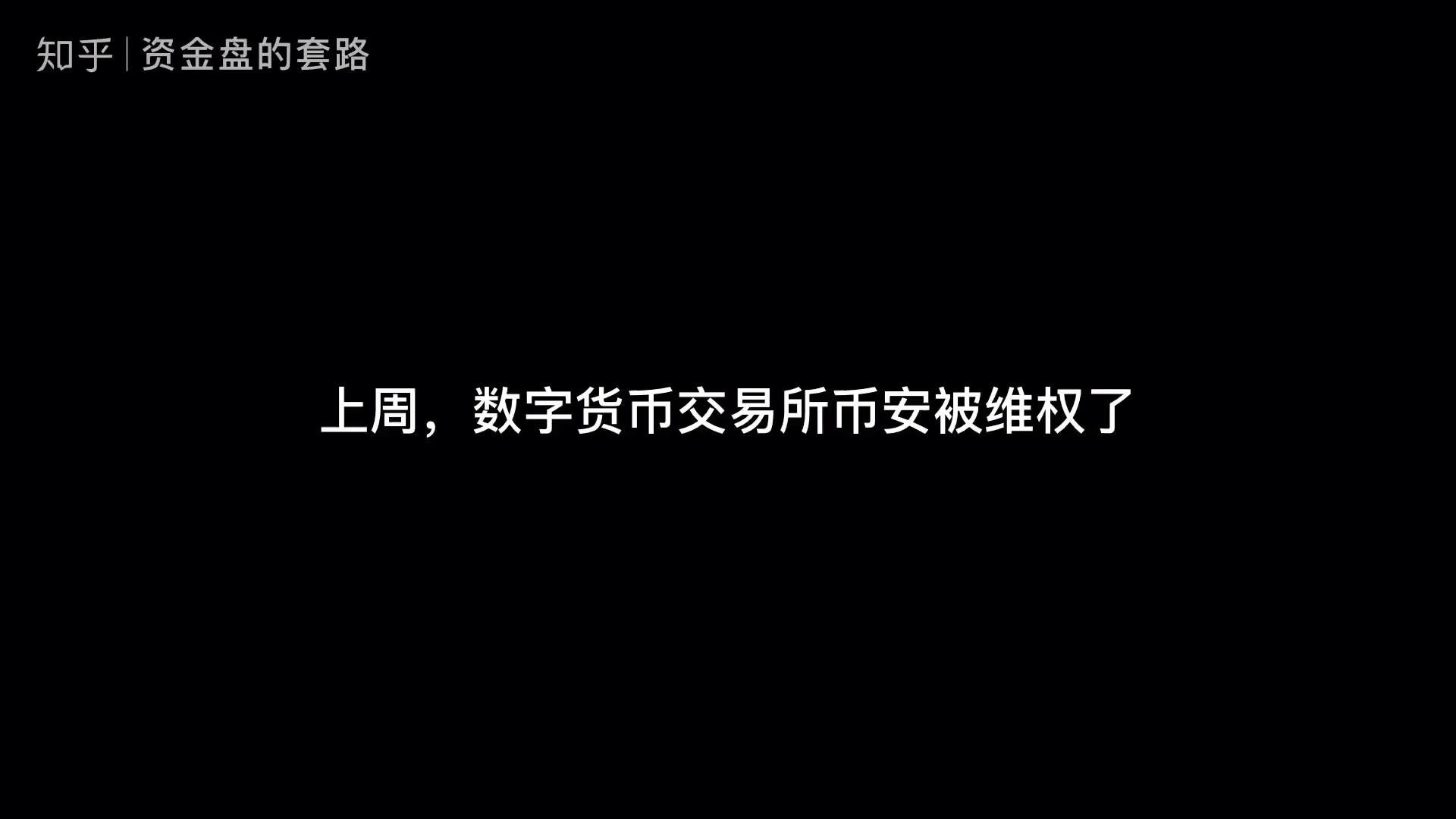 知乎 | 资金盘的套路

上周，数字货币交易所币安被维权了